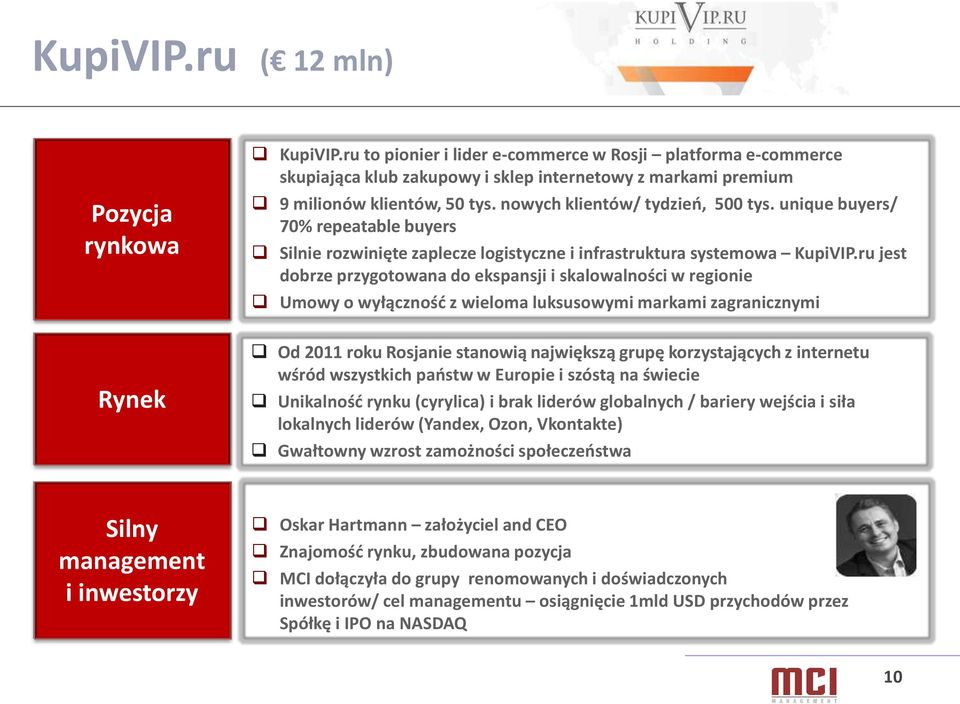 KupiVIP.ru (€ 12 mln)

KUPIVIP.RU HOLDING

Pozycja rynkowa

❑ KupiVIP.ru to pionier i lider e-commerce w Rosji – platforma e-commerce skupiająca klub zakupowy i sklep internetowy z markami premium
❑ 9 milionów klientów, 50 tys. nowych klientów/ tydzień, 500 tys. unique buyers/ 70% repeatable buyers
❑ Silnie rozwinięte zaplecze logistyczne i infrastruktura systemowa – KupiVIP.ru jest dobrze przygotowana do ekspansji i skalowalności w regionie
❑ Umowy o wyłączność z wieloma luksusowymi markami zagranicznymi

Rynek

❑ Od 2011 roku Rosjanie stanowią największą grupę korzystających z internetu wśród wszystkich państw w Europie i szóstą na świecie
❑ Unikalność rynku (cyrylica) i brak liderów globalnych / bariery wejścia i siła lokalnych liderów (Yandex, Ozon, Vkontakte)
❑ Gwałtowny wzrost zamożności społeczeństwa

Silny management i inwestorzy

❑ Oskar Hartmann – założyciel and CEO
❑ Znajomość rynku, zbudowana pozycja
❑ MCI dołączyła do grupy renomowanych i doświadczonych inwestorów/ cel managementu – osiągnięcie 1mld USD przychodów przez Spółkę i IPO na NASDAQ

MCI MANAGEMENT

10